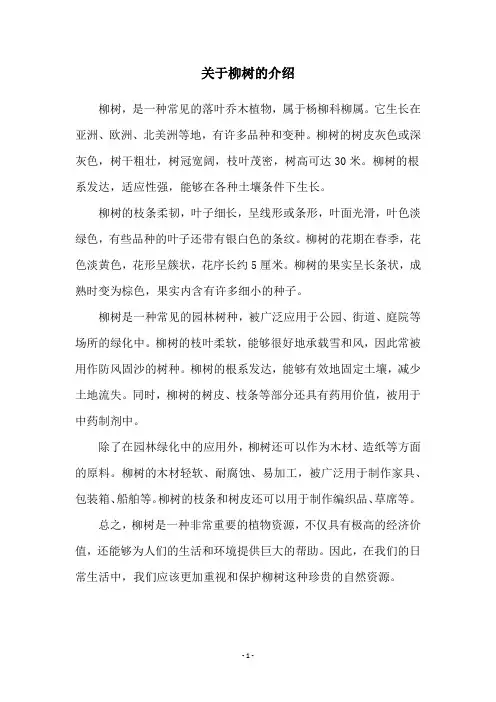 关于柳树的介绍

柳树，是一种常见的落叶乔木植物，属于杨柳科柳属。它生长在亚洲、欧洲、北美洲等地，有许多品种和变种。柳树的树皮灰色或深灰色，树干粗壮，树冠宽阔，枝叶茂密，树高可达 30 米。柳树的根系发达，适应性强，能够在各种土壤条件下生长。

柳树的枝条柔韧，叶子细长，呈线形或条形，叶面光滑，叶色淡绿色，有些品种的叶子还带有银白色的条纹。柳树的花期在春季，花色淡黄色，花形呈簇状，花序长约 5 厘米。柳树的果实呈长条状，成熟时变为棕色，果实内含有许多细小的种子。

柳树是一种常见的园林树种，被广泛应用于公园、街道、庭院等场所的绿化中。柳树的枝叶柔软，能够很好地承载雪和风，因此常被用作防风固沙的树种。柳树的根系发达，能够有效地固定土壤，减少土地流失。同时，柳树的树皮、枝条等部分还具有药用价值，被用于中药制剂中。

除了在园林绿化中的应用外，柳树还可以作为木材、造纸等方面的原料。柳树的木材轻软、耐腐蚀、易加工，被广泛用于制作家具、包装箱、船舶等。柳树的枝条和树皮还可以用于制作编织品、草席等。

总之，柳树是一种非常重要的植物资源，不仅具有极高的经济价值，还能够为人们的生活和环境提供巨大的帮助。因此，在我们的日常生活中，我们应该更加重视和保护柳树这种珍贵的自然资源。

- 1 -